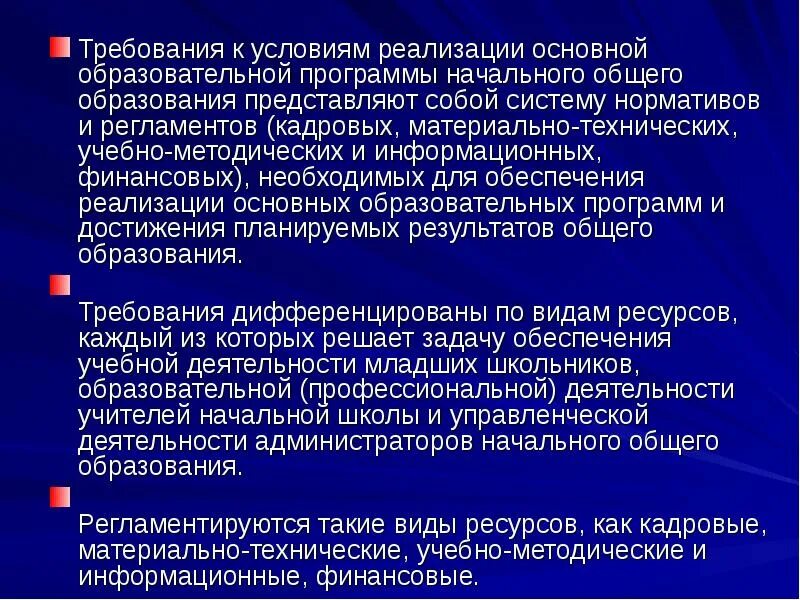 Требования к условиям реализации основной образовательной программы начального общего образования представляют собой систему нормативов и регламентов (кадровых, материально-технических, учебно-методических и информационных, финансовых), необходимых для обеспечения реализации основных образовательных программ и достижения планируемых результатов общего образования.

Требования дифференцированы по видам ресурсов, каждый из которых решает задачу обеспечения учебной деятельности младших школьников, образовательной (профессиональной) деятельности учителей начальной школы и управленческой деятельности администраторов начального общего образования.

Регламентируются такие виды ресурсов, как кадровые, материально-технические, учебно-методические и информационные, финансовые.